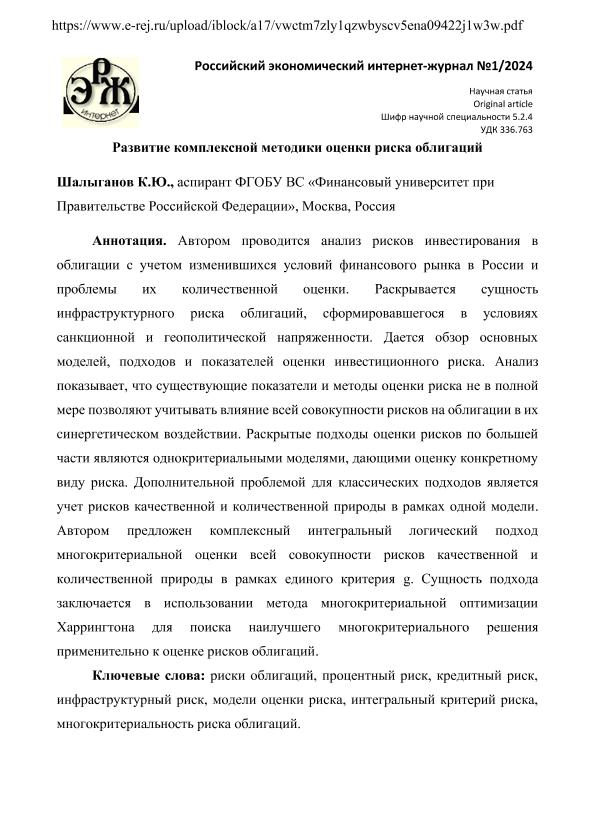 https://www.e-rej.ru/upload/iblock/a17/vwctm7zly1qzwbyscv5ena09422j1w3w.pdf

ЭРЖ интернет

Российский экономический интернет-журнал №1/2024

Научная статья
Original article
Шифр научной специальности 5.2.4
УДК 336.763

Развитие комплексной методики оценки риска облигаций

Шалыганов К.Ю., аспирант ФГОБУ ВС «Финансовый университет при Правительстве Российской Федерации», Москва, Россия

Аннотация. Автором проводится анализ рисков инвестирования в облигации с учетом изменившихся условий финансового рынка в России и проблемы их количественной оценки. Раскрывается сущность инфраструктурного риска облигаций, сформировавшегося в условиях санкционной и геополитической напряженности. Дается обзор основных моделей, подходов и показателей оценки инвестиционного риска. Анализ показывает, что существующие показатели и методы оценки риска не в полной мере позволяют учитывать влияние всей совокупности рисков на облигации в их синергетическом воздействии. Раскрытые подходы оценки рисков по большей части являются однокритериальными моделями, дающими оценку конкретному виду риска. Дополнительной проблемой для классических подходов является учет рисков качественной и количественной природы в рамках одной модели. Автором предложен комплексный интегральный логический подход многокритериальной оценки всей совокупности рисков качественной и количественной природы в рамках единого критерия g. Сущность подхода заключается в использовании метода многокритериальной оптимизации Харрингтона для поиска наилучшего многокритериального решения применительно к оценке рисков облигаций.

Ключевые слова: риски облигаций, процентный риск, кредитный риск, инфраструктурный риск, модели оценки риска, интегральный критерий риска, многокритериальность риска облигаций.